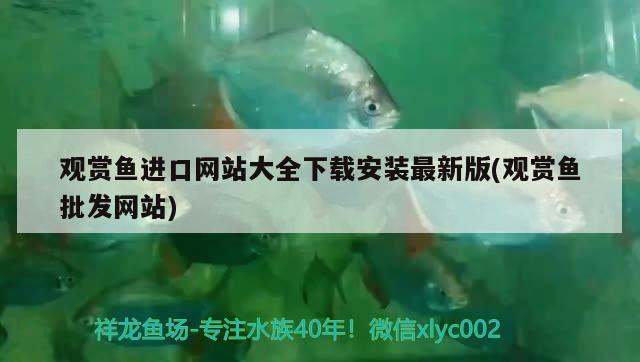 观赏鱼进口网站大全下载安装最新版(观赏鱼批发网站)

祥龙鱼场-专注水族40年！微信xlyc002